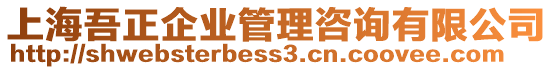 上海吾正企业管理咨询有限公司
http://shwebsterbess3.cn.coovee.com